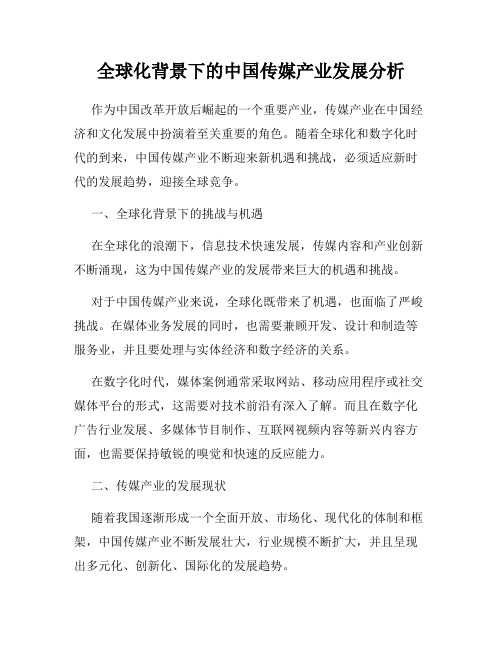 全球化背景下的中国传媒产业发展分析

作为中国改革开放后崛起的一个重要产业，传媒产业在中国经济和文化发展中扮演着至关重要的角色。随着全球化和数字化时代的到来，中国传媒产业不断迎来新机遇和挑战，必须适应新时代的发展趋势，迎接全球竞争。

一、全球化背景下的挑战与机遇

在全球化的浪潮下，信息技术快速发展，传媒内容和产业创新不断涌现，这为中国传媒产业的发展带来巨大的机遇和挑战。

对于中国传媒产业来说，全球化既带来了机遇，也面临了严峻挑战。在媒体业务发展的同时，也需要兼顾开发、设计和制造等服务业，并且要处理与实体经济和数字经济的关系。

在数字化时代，媒体案例通常采取网站、移动应用程序或社交媒体平台的形式，这需要对技术前沿有深入了解。而且在数字化广告行业发展、多媒体节目制作、互联网视频内容等新兴内容方面，也需要保持敏锐的嗅觉和快速的反应能力。

二、传媒产业的发展现状

随着我国逐渐形成一个全面开放、市场化、现代化的体制和框架，中国传媒产业不断发展壮大，行业规模不断扩大，并且呈现出多元化、创新化、国际化的发展趋势。